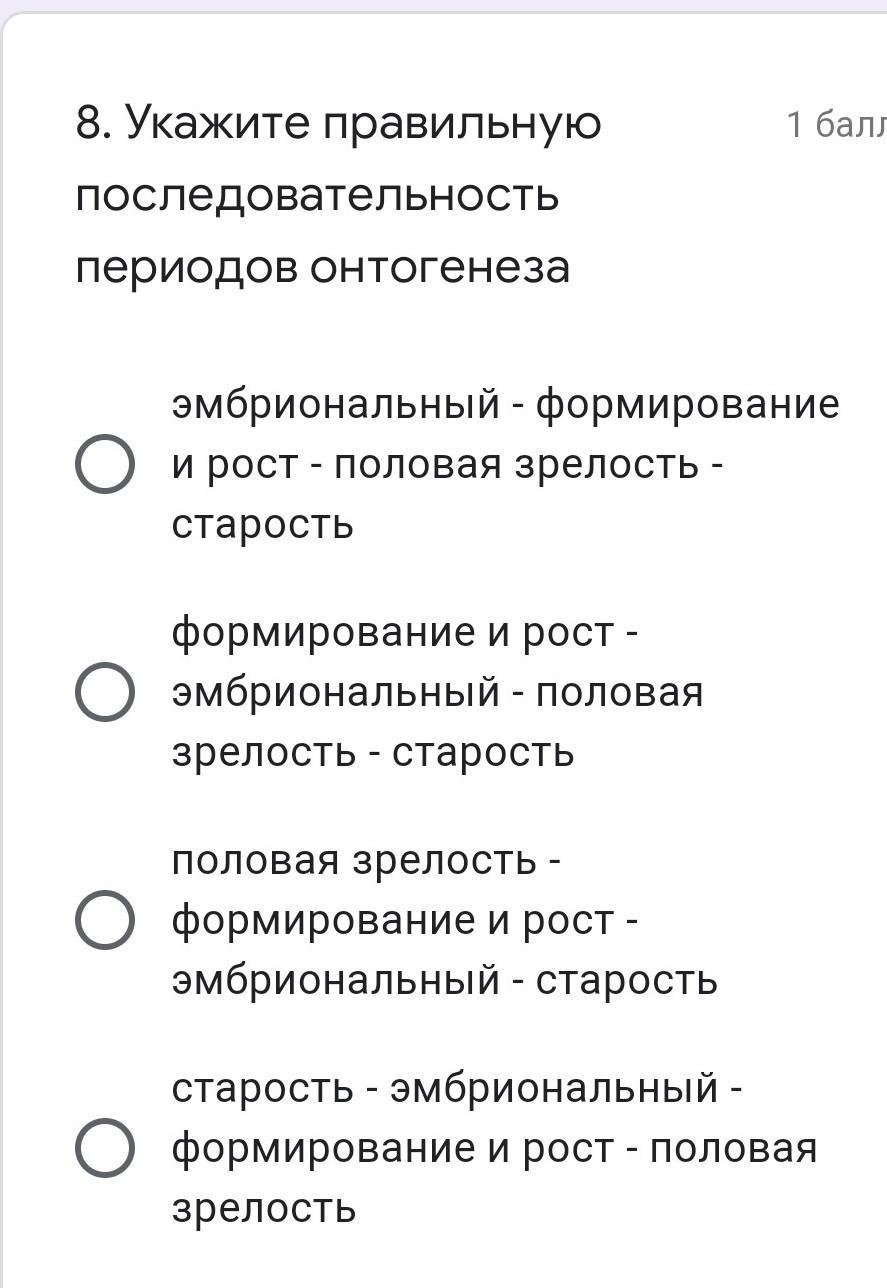 8. Укажите правильную последовательность периодов онтогенеза

1 балл

эмбриональный - формирование и рост - половая зрелость - старость

формирование и рост - эмбриональный - половая зрелость - старость

половая зрелость - формирование и рост - эмбриональный - старость

старость - эмбриональный - формирование и рост - половая зрелость